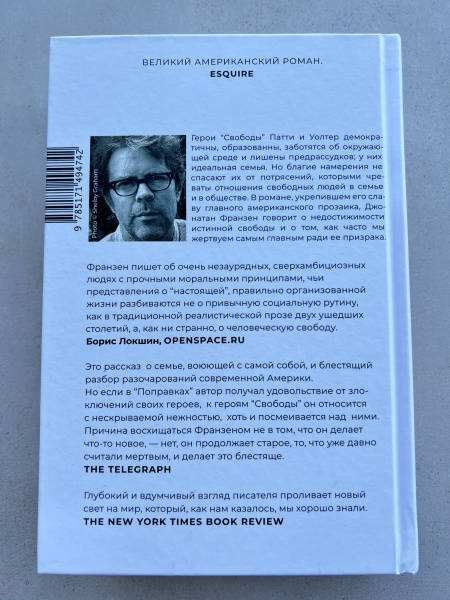 ВЕЛИКИЙ АМЕРИКАНСКИЙ РОМАН.
ESQUIRE

9 785171 494742

Photo © Shelby Graham

Герои "Свободы" Патти и Уолтер демократичны, образованны, заботятся об окружающей среде и лишены предрассудков; у них идеальная семья. Но благие намерения не спасают их от потрясений, которыми чреваты отношения свободных людей в семье и в обществе. В романе, укрепившем его славу главного американского прозаика, Джонатан Франзен говорит о недостижимости истинной свободы и о том, как часто мы жертвуем самым главным ради ее призрака.

Франзен пишет об очень незаурядных, сверхамбициозных людях с прочными моральными принципами, чьи представления о "настоящей", правильно организованной жизни разбиваются не о привычную социальную рутину, как в традиционной реалистической прозе двух ушедших столетий, а, как ни странно, о человеческую свободу.
Борис Локшин, OPENSPACE.RU

Это рассказ о семье, воюющей с самой собой, и блестящий разбор разочарований современной Америки.
Но если в "Поправках" автор получал удовольствие от злоключений своих героев, к героям "Свободы" он относится с нескрываемой нежностью, хоть и посмеивается над ними.
Причина восхищаться Франзеном не в том, что он делает что-то новое, — нет, он продолжает старое, то, что уже давно считали мертвым, и делает это блестяще.
THE TELEGRAPH

Глубокий и вдумчивый взгляд писателя проливает новый свет на мир, который, как нам казалось, мы хорошо знали.
THE NEW YORK TIMES BOOK REVIEW